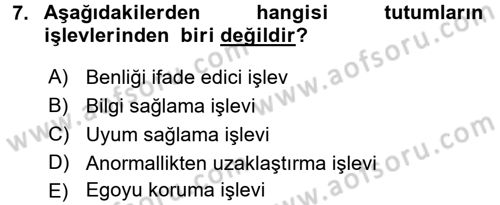 7. Aşağıdakilerden hangisi tutumların işlevlerinden biri değildir?

A) Benliği ifade edici işlev
B) Bilgi sağlama işlevi
C) Uyum sağlama işlevi
D) Anormallikten uzaklaştırma işlevi
E) Egoyu koruma işlevi

www.aofsoru.com
www.aofsoru.com
www.aofsoru.com